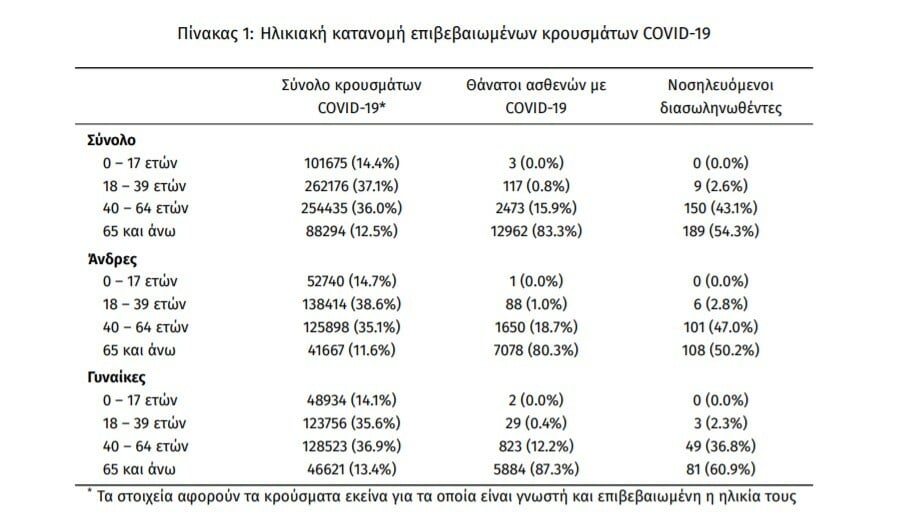 Πίνακας 1: Ηλικιακή κατανομή επιβεβαιωμένων κρουσμάτων COVID-19

| | Σύνολο κρουσμάτων COVID-19* | Θάνατοι ασθενών με COVID-19 | Νοσηλευόμενοι διασωληνωθέντες |
|---|---|---|---|
| **Σύνολο** | | | |
| 0 – 17 ετών | 101675 (14.4%) | 3 (0.0%) | 0 (0.0%) |
| 18 – 39 ετών | 262176 (37.1%) | 117 (0.8%) | 9 (2.6%) |
| 40 – 64 ετών | 254435 (36.0%) | 2473 (15.9%) | 150 (43.1%) |
| 65 και άνω | 88294 (12.5%) | 12962 (83.3%) | 189 (54.3%) |
| **Άνδρες** | | | |
| 0 – 17 ετών | 52740 (14.7%) | 1 (0.0%) | 0 (0.0%) |
| 18 – 39 ετών | 138414 (38.6%) | 88 (1.0%) | 6 (2.8%) |
| 40 – 64 ετών | 125898 (35.1%) | 1650 (18.7%) | 101 (47.0%) |
| 65 και άνω | 41667 (11.6%) | 7078 (80.3%) | 108 (50.2%) |
| **Γυναίκες** | | | |
| 0 – 17 ετών | 48934 (14.1%) | 2 (0.0%) | 0 (0.0%) |
| 18 – 39 ετών | 123756 (35.6%) | 29 (0.4%) | 3 (2.3%) |
| 40 – 64 ετών | 128523 (36.9%) | 823 (12.2%) | 49 (36.8%) |
| 65 και άνω | 46621 (13.4%) | 5884 (87.3%) | 81 (60.9%) |

* Τα στοιχεία αφορούν τα κρούσματα εκείνα για τα οποία είναι γνωστή και επιβεβαιωμένη η ηλικία τους